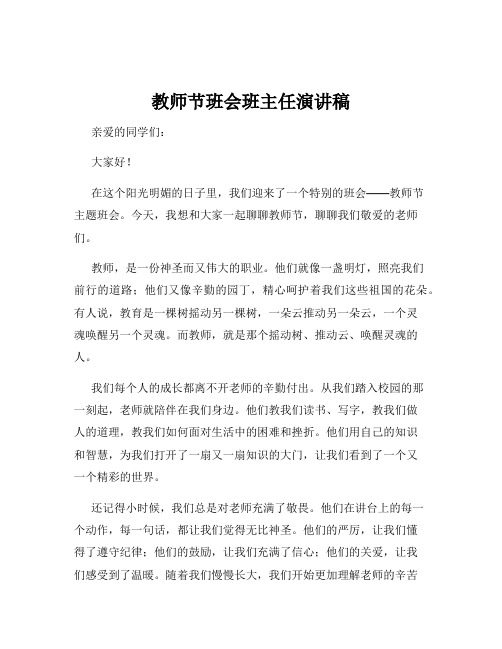 教师节班会班主任演讲稿

亲爱的同学们：

大家好！

在这个阳光明媚的日子里，我们迎来了一个特别的班会——教师节主题班会。今天，我想和大家一起聊聊教师节，聊聊我们敬爱的老师们。

教师，是一份神圣而又伟大的职业。他们就像一盏明灯，照亮我们前行的道路；他们又像辛勤的园丁，精心呵护着我们这些祖国的花朵。有人说，教育是一棵树摇动另一棵树，一朵云推动另一朵云，一个灵魂唤醒另一个灵魂。而教师，就是那个摇动树、推动云、唤醒灵魂的人。

我们每个人的成长都离不开老师的辛勤付出。从我们踏入校园的那一刻起，老师就陪伴在我们身边。他们教我们读书、写字，教我们做人的道理，教我们如何面对生活中的困难和挫折。他们用自己的知识和智慧，为我们打开了一扇又一扇知识的大门，让我们看到了一个又一个精彩的世界。

还记得小时候，我们总是对老师充满了敬畏。他们在讲台上的每一个动作，每一句话，都让我们觉得无比神圣。他们的严厉，让我们懂得了遵守纪律；他们的鼓励，让我们充满了信心；他们的关爱，让我们感受到了温暖。随着我们慢慢长大，我们开始更加理解老师的辛苦